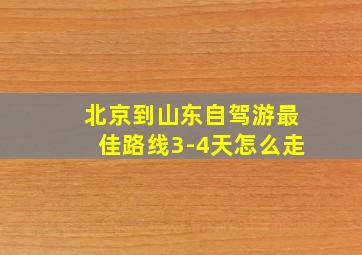 北京到山东自驾游最佳路线3-4天怎么走